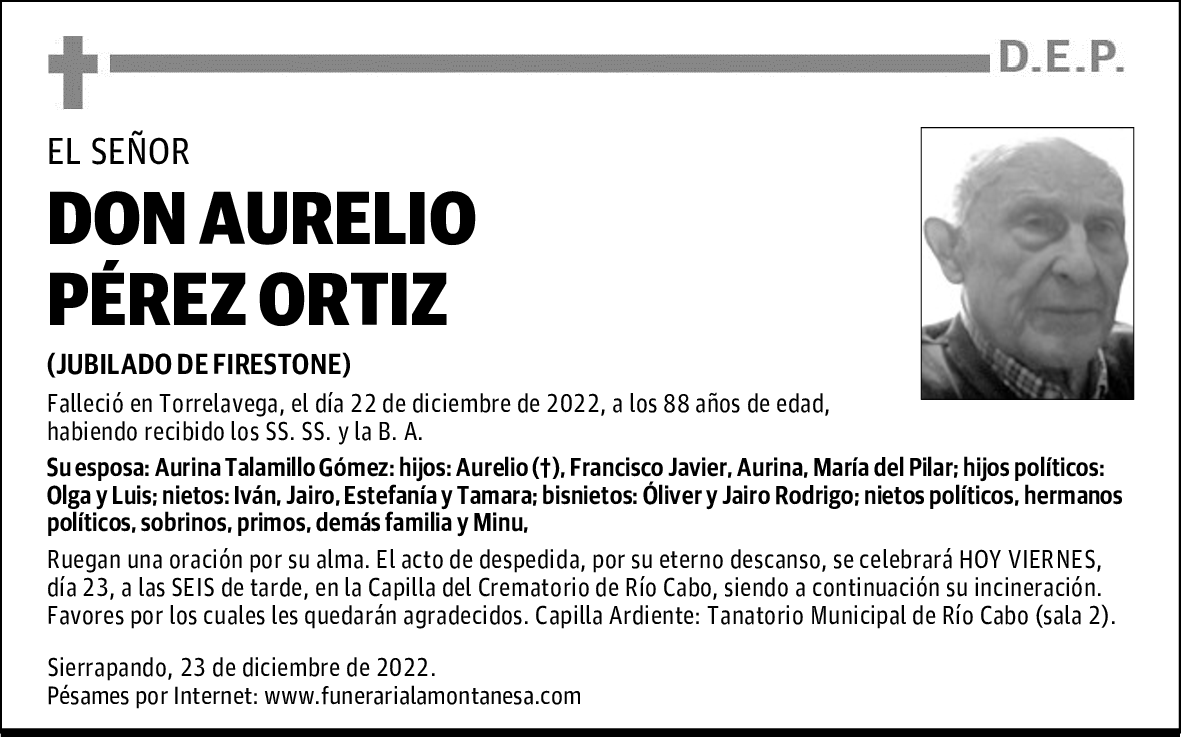 D.E.P.

EL SEÑOR

DON AURELIO PÉREZ ORTIZ

(JUBILADO DE FIRESTONE)

Falleció en Torrelavega, el día 22 de diciembre de 2022, a los 88 años de edad, habiendo recibido los SS. SS. y la B. A.

Su esposa: Aurina Talamillo Gómez: hijos: Aurelio (†), Francisco Javier, Aurina, María del Pilar; hijos políticos: Olga y Luis; nietos: Iván, Jairo, Estefanía y Tamara; bisnietos: Óliver y Jairo Rodrigo; nietos políticos, hermanos políticos, sobrinos, primos, demás familia y Minu,

Ruegan una oración por su alma. El acto de despedida, por su eterno descanso, se celebrará HOY VIERNES, día 23, a las SEIS de tarde, en la Capilla del Crematorio de Río Cabo, siendo a continuación su incineración. Favores por los cuales les quedarán agradecidos. Capilla Ardiente: Tanatorio Municipal de Río Cabo (sala 2).

Sierrapando, 23 de diciembre de 2022.
Pésames por Internet: www.funerarialamontanesa.com